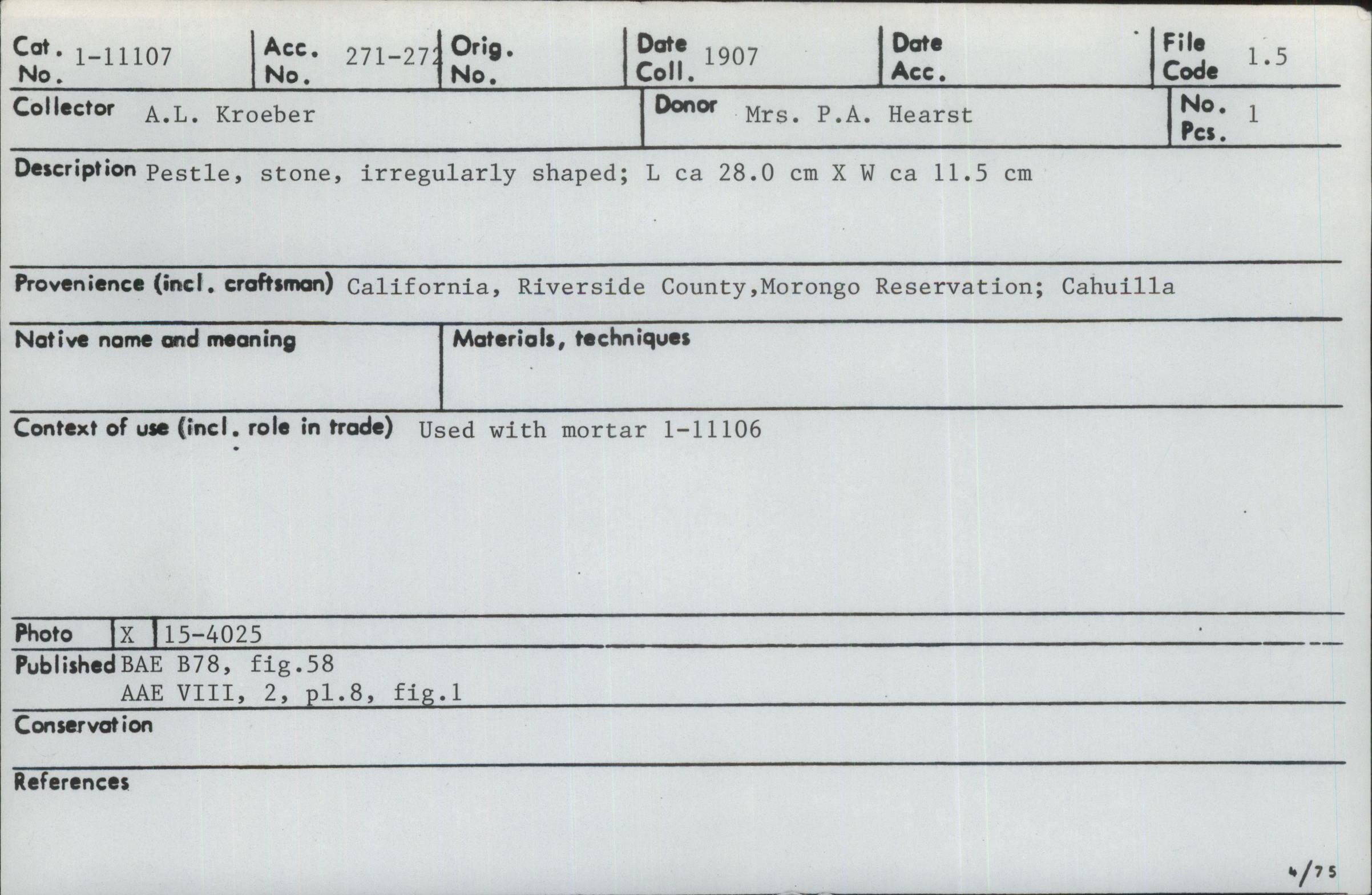 Cat. No. 1-11107
Acc. No. 271-272
Orig. No.
Date Coll. 1907
Date Acc.
File Code 1.5

Collector A.L. Kroeber
Donor Mrs. P.A. Hearst
No. Pcs. 1

Description Pestle, stone, irregularly shaped; L ca 28.0 cm X W ca 11.5 cm

Provenience (incl. craftsman) California, Riverside County,Morongo Reservation; Cahuilla

Native name and meaning

Materials, techniques

Context of use (incl. role in trade) Used with mortar 1-11106

Photo X 15-4025

Published BAE B78, fig.58
AAE VIII, 2, pl.8, fig.1

Conservation

References

4/75